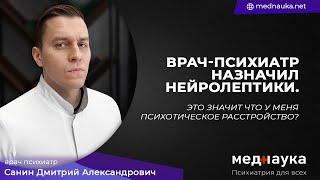 mednauka.net

ВРАЧ-ПСИХИАТР НАЗНАЧИЛ НЕЙРОЛЕПТИКИ.

ЭТО ЗНАЧИТ ЧТО У МЕНЯ ПСИХОТИЧЕСКОЕ РАССТРОЙСТВО?

врач психиатр
Санин Дмитрий Александрович

меднаука
Психиатрия для всех